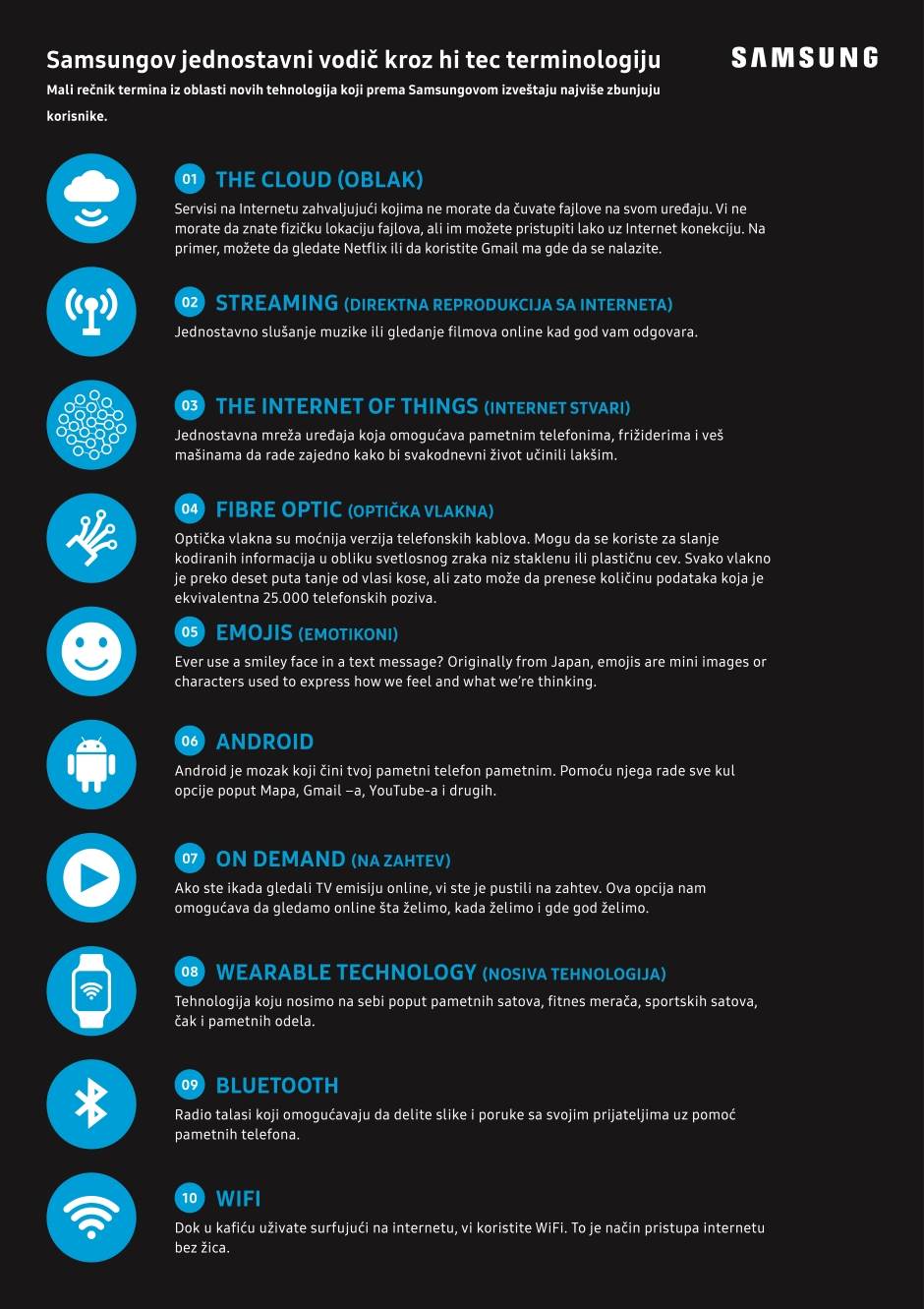 Samsungov jednostavni vodič kroz hi tec terminologiju

SAMSUNG

Mali rečnik termina iz oblasti novih tehnologija koji prema Samsungovom izveštaju najviše zbunjuju korisnike.

01 THE CLOUD (OBLAK)

Servisi na Internetu zahvaljujući kojima ne morate da čuvate fajlove na svom uređaju. Vi ne morate da znate fizičku lokaciju fajlova, ali im možete pristupiti lako uz Internet konekciju. Na primer, možete da gledate Netflix ili da koristite Gmail ma gde da se nalazite.

02 STREAMING (DIREKTNA REPRODUKCIJA SA INTERNETA)

Jednostavno slušanje muzike ili gledanje filmova online kad god vam odgovara.

03 THE INTERNET OF THINGS (INTERNET STVARI)

Jednostavna mreža uređaja koja omogućava pametnim telefonima, frižiderima i veš mašinama da rade zajedno kako bi svakodnevni život učinili lakšim.

04 FIBRE OPTIC (OPTIČKA VLAKNA)

Optička vlakna su moćnija verzija telefonskih kablova. Mogu da se koriste za slanje kodiranih informacija u obliku svetlosnog zraka niz staklenu ili plastičnu cev. Svako vlakno je preko deset puta tanje od vlasi kose, ali zato može da prenese količinu podataka koja je ekvivalentna 25.000 telefonskih poziva.

05 EMOJIS (EMOTIKONI)

Ever use a smiley face in a text message? Originally from Japan, emojis are mini images or characters used to express how we feel and what we're thinking.

06 ANDROID

Android je mozak koji čini tvoj pametni telefon pametnim. Pomoću njega rade sve kul opcije poput Mapa, Gmail –a, YouTube-a i drugih.

07 ON DEMAND (NA ZAHTEV)

Ako ste ikada gledali TV emisiju online, vi ste je pustili na zahtev. Ova opcija nam omogućava da gledamo online šta želimo, kada želimo i gde god želimo.

08 WEARABLE TECHNOLOGY (NOSIVA TEHNOLOGIJA)

Tehnologija koju nosimo na sebi poput pametnih satova, fitnes merača, sportskih satova, čak i pametnih odela.

09 BLUETOOTH

Radio talasi koji omogućavaju da delite slike i poruke sa svojim prijateljima uz pomoć pametnih telefona.

10 WIFI

Dok u kafiću uživate surfujući na internetu, vi koristite WiFi. To je način pristupa internetu bez žica.